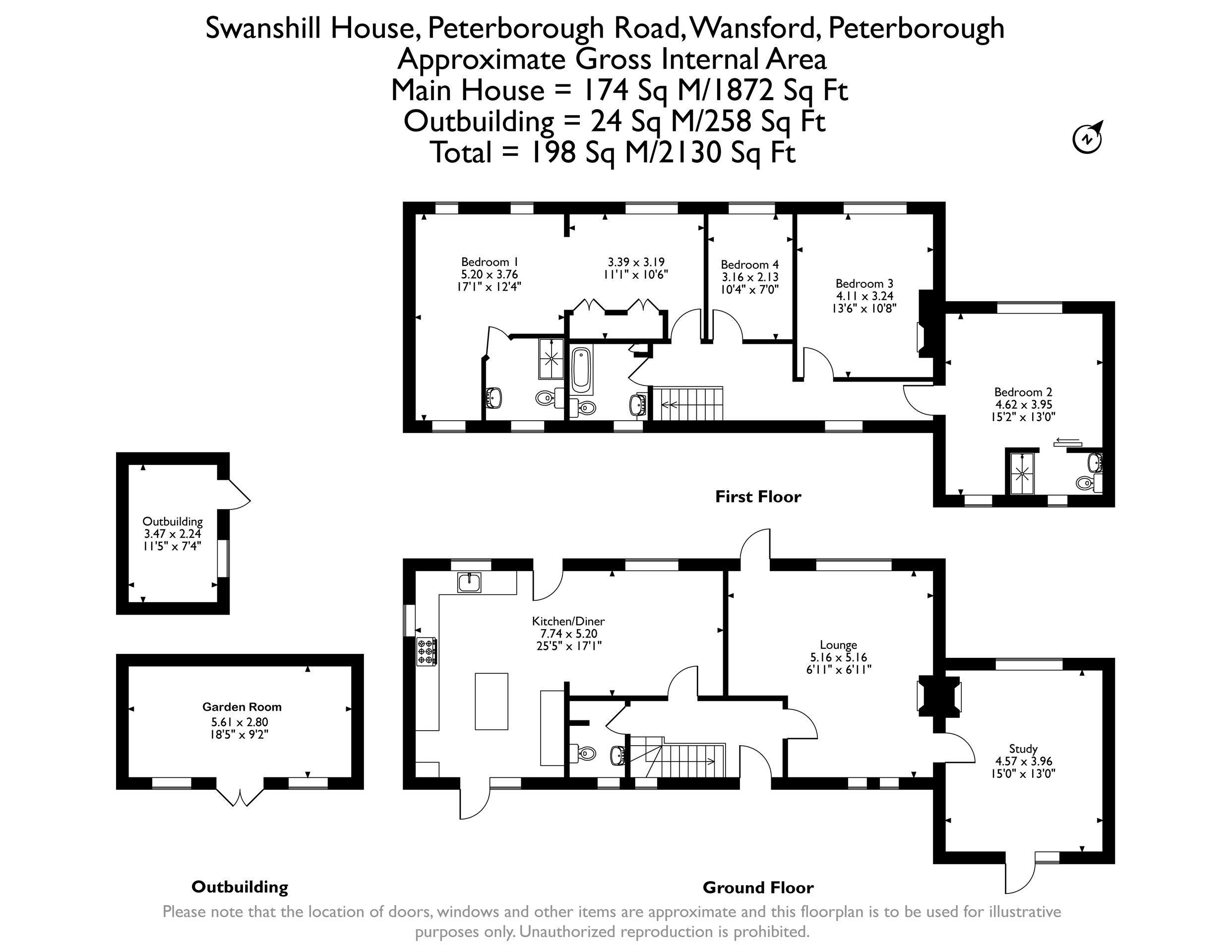 Swanshill House, Peterborough Road, Wansford, Peterborough
Approximate Gross Internal Area
Main House = 174 Sq M/1872 Sq Ft
Outbuilding = 24 Sq M/258 Sq Ft
Total = 198 Sq M/2130 Sq Ft

N

Bedroom 1
5.20 x 3.76
17'1" x 12'4"

3.39 x 3.19
11'1" x 10'6"

Bedroom 4
3.16 x 2.13
10'4" x 7'0"

Bedroom 3
4.11 x 3.24
13'6" x 10'8"

Bedroom 2
4.62 x 3.95
15'2" x 13'0"

First Floor

Outbuilding
3.47 x 2.24
11'5" x 7'4"

Garden Room
5.61 x 2.80
18'5" x 9'2"

Kitchen/Diner
7.74 x 5.20
25'5" x 17'1"

Lounge
5.16 x 5.16
6'11" x 6'11"

Study
4.57 x 3.96
15'0" x 13'0"

Outbuilding

Ground Floor

Please note that the location of doors, windows and other items are approximate and this floorplan is to be used for illustrative purposes only. Unauthorized reproduction is prohibited.